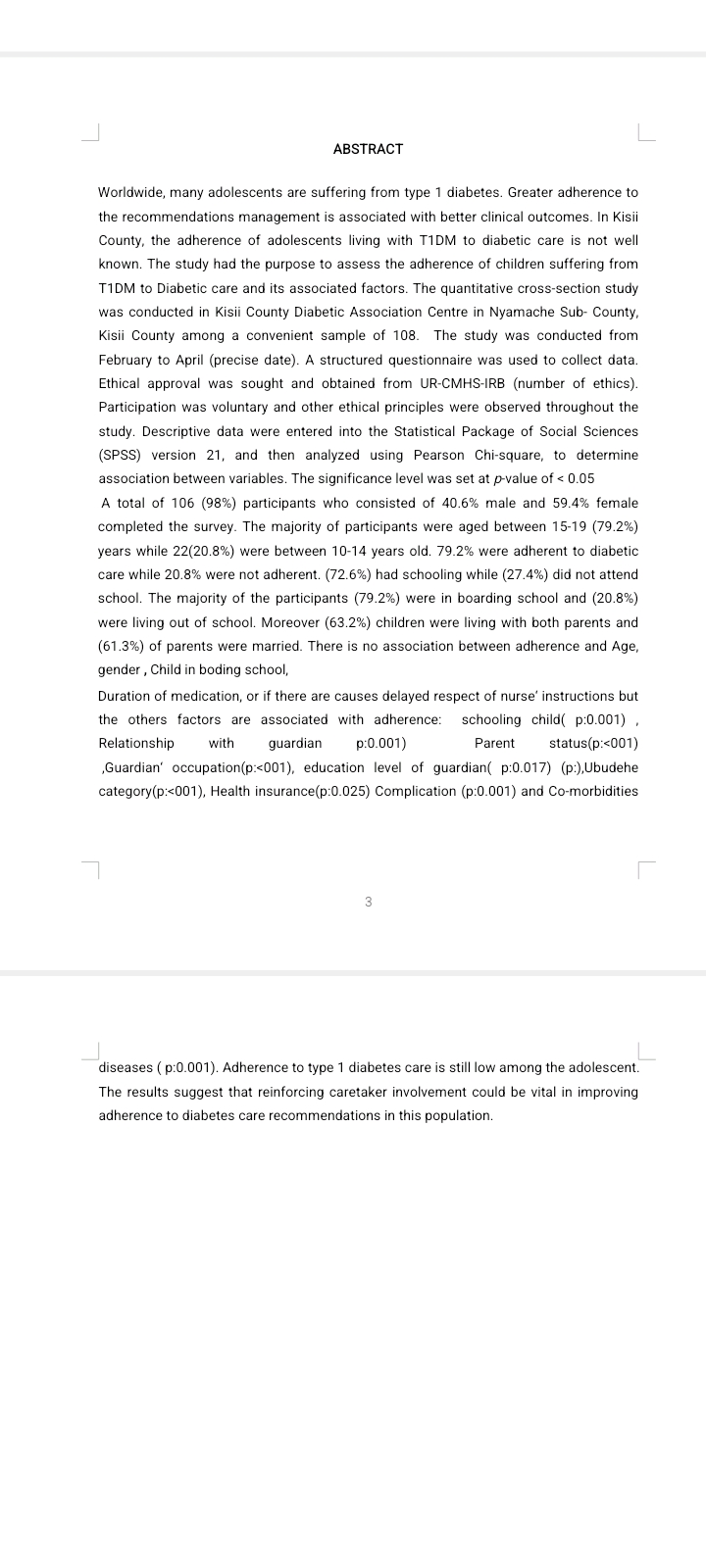 ABSTRACT

Worldwide, many adolescents are suffering from type 1 diabetes. Greater adherence to the recommendations management is associated with better clinical outcomes. In Kisii County, the adherence of adolescents living with T1DM to diabetic care is not well known. The study had the purpose to assess the adherence of children suffering from T1DM to Diabetic care and its associated factors. The quantitative cross-section study was conducted in Kisii County Diabetic Association Centre in Nyamache Sub- County, Kisii County among a convenient sample of 108. The study was conducted from February to April (precise date). A structured questionnaire was used to collect data. Ethical approval was sought and obtained from UR-CMHS-IRB (number of ethics). Participation was voluntary and other ethical principles were observed throughout the study. Descriptive data were entered into the Statistical Package of Social Sciences (SPSS) version 21, and then analyzed using Pearson Chi-square, to determine association between variables. The significance level was set at p-value of < 0.05

A total of 106 (98%) participants who consisted of 40.6% male and 59.4% female completed the survey. The majority of participants were aged between 15-19 (79.2%) years while 22(20.8%) were between 10-14 years old. 79.2% were adherent to diabetic care while 20.8% were not adherent. (72.6%) had schooling while (27.4%) did not attend school. The majority of the participants (79.2%) were in boarding school and (20.8%) were living out of school. Moreover (63.2%) children were living with both parents and (61.3%) of parents were married. There is no association between adherence and Age, gender , Child in boding school,

Duration of medication, or if there are causes delayed respect of nurse' instructions but the others factors are associated with adherence: schooling child( p:0.001) , Relationship with guardian p:0.001) Parent status(p:<001) ,Guardian' occupation(p:<001), education level of guardian( p:0.017) (p:),Ubudehe category(p:<001), Health insurance(p:0.025) Complication (p:0.001) and Co-morbidities

3

diseases ( p:0.001). Adherence to type 1 diabetes care is still low among the adolescent. The results suggest that reinforcing caretaker involvement could be vital in improving adherence to diabetes care recommendations in this population.